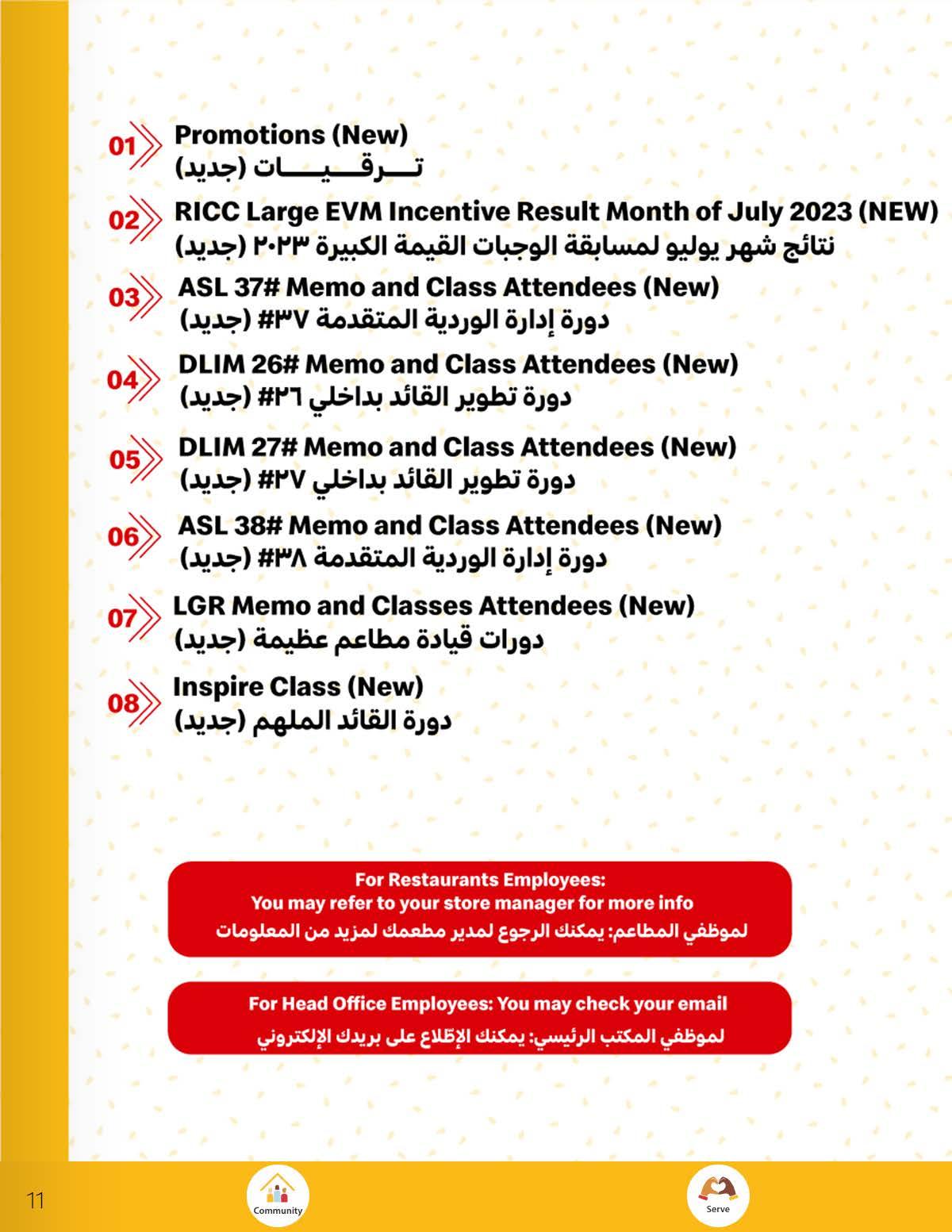 01 Promotions (New)
تـــرقـــيـــات (جديد)

02 RICC Large EVM Incentive Result Month of July 2023 (NEW)
نتائج شهر يوليو لمسابقة الوجبات القيمة الكبيرة ٢٠٢٣ (جديد)

03 ASL 37# Memo and Class Attendees (New)
دورة إدارة الوردية المتقدمة ٣٧# (جديد)

04 DLIM 26# Memo and Class Attendees (New)
دورة تطوير القائد بداخلي ٢٦# (جديد)

05 DLIM 27# Memo and Class Attendees (New)
دورة تطوير القائد بداخلي ٢٧# (جديد)

06 ASL 38# Memo and Class Attendees (New)
دورة إدارة الوردية المتقدمة ٣٨# (جديد)

07 LGR Memo and Classes Attendees (New)
دورات قيادة مطاعم عظيمة (جديد)

08 Inspire Class (New)
دورة القائد الملهم (جديد)

For Restaurants Employees:
You may refer to your store manager for more info
لموظفي المطاعم: يمكنك الرجوع لمدير مطعمك لمزيد من المعلومات

For Head Office Employees: You may check your email
لموظفي المكتب الرئيسي: يمكنك الإطّلاع على بريدك الإلكتروني

11 Community Serve